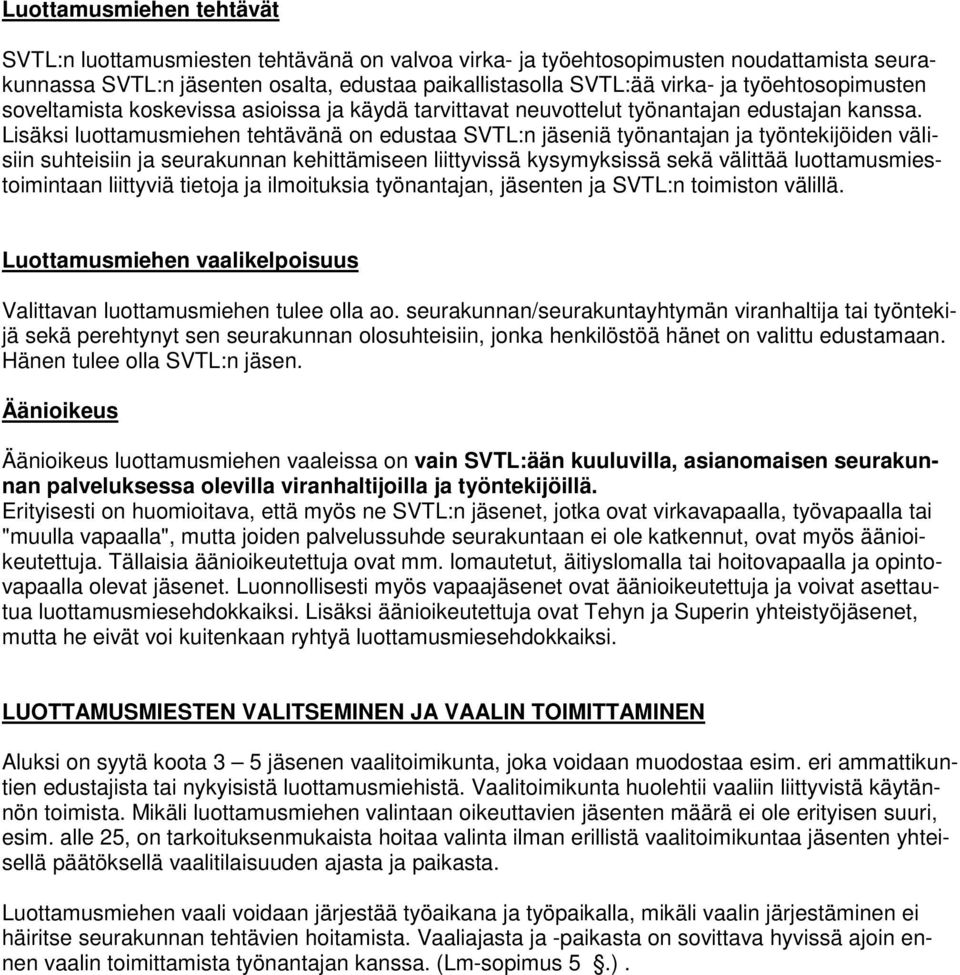 Luottamusmiehen tehtävät

SVTL:n luottamusmiesten tehtävänä on valvoa virka- ja työehtosopimusten noudattamista seurakunnassa SVTL:n jäsenten osalta, edustaa paikallistasolla SVTL:ää virka- ja työehtosopimusten soveltamista koskevissa asioissa ja käydä tarvittavat neuvottelut työnantajan edustajan kanssa. Lisäksi luottamusmiehen tehtävänä on edustaa SVTL:n jäseniä työnantajan ja työntekijöiden välisiin suhteisiin ja seurakunnan kehittämiseen liittyvissä kysymyksissä sekä välittää luottamusmiestoimintaan liittyviä tietoja ja ilmoituksia työnantajan, jäsenten ja SVTL:n toimiston välillä.

Luottamusmiehen vaalikelpoisuus

Valittavan luottamusmiehen tulee olla ao. seurakunnan/seurakuntayhtymän viranhaltija tai työntekijä sekä perehtynyt sen seurakunnan olosuhteisiin, jonka henkilöstöä hänet on valittu edustamaan. Hänen tulee olla SVTL:n jäsen.

Äänioikeus

Äänioikeus luottamusmiehen vaaleissa on vain SVTL:ään kuuluvilla, asianomaisen seurakunnan palveluksessa olevilla viranhaltijoilla ja työntekijöillä.
Erityisesti on huomioitava, että myös ne SVTL:n jäsenet, jotka ovat virkavapaalla, työvapaalla tai "muulla vapaalla", mutta joiden palvelussuhde seurakuntaan ei ole katkennut, ovat myös äänioikeutettuja. Tällaisia äänioikeutettuja ovat mm. lomautetut, äitiyslomalla tai hoitovapaalla ja opintovapaalla olevat jäsenet. Luonnollisesti myös vapaajäsenet ovat äänioikeutettuja ja voivat asettautua luottamusmiesehdokkaiksi. Lisäksi äänioikeutettuja ovat Tehyn ja Superin yhteistyöjäsenet, mutta he eivät voi kuitenkaan ryhtyä luottamusmiesehdokkaiksi.

LUOTTAMUSMIESTEN VALITSEMINEN JA VAALIN TOIMITTAMINEN

Aluksi on syytä koota 3 – 5 jäsenen vaalitoimikunta, joka voidaan muodostaa esim. eri ammattikuntien edustajista tai nykyisistä luottamusmiehistä. Vaalitoimikunta huolehtii vaaliin liittyvistä käytännön toimista. Mikäli luottamusmiehen valintaan oikeuttavien jäsenten määrä ei ole erityisen suuri, esim. alle 25, on tarkoituksenmukaista hoitaa valinta ilman erillistä vaalitoimikuntaa jäsenten yhteisellä päätöksellä vaalitilaisuuden ajasta ja paikasta.

Luottamusmiehen vaali voidaan järjestää työaikana ja työpaikalla, mikäli vaalin järjestäminen ei häiritse seurakunnan tehtävien hoitamista. Vaaliajasta ja -paikasta on sovittava hyvissä ajoin ennen vaalin toimittamista työnantajan kanssa. (Lm-sopimus 5 §.) .